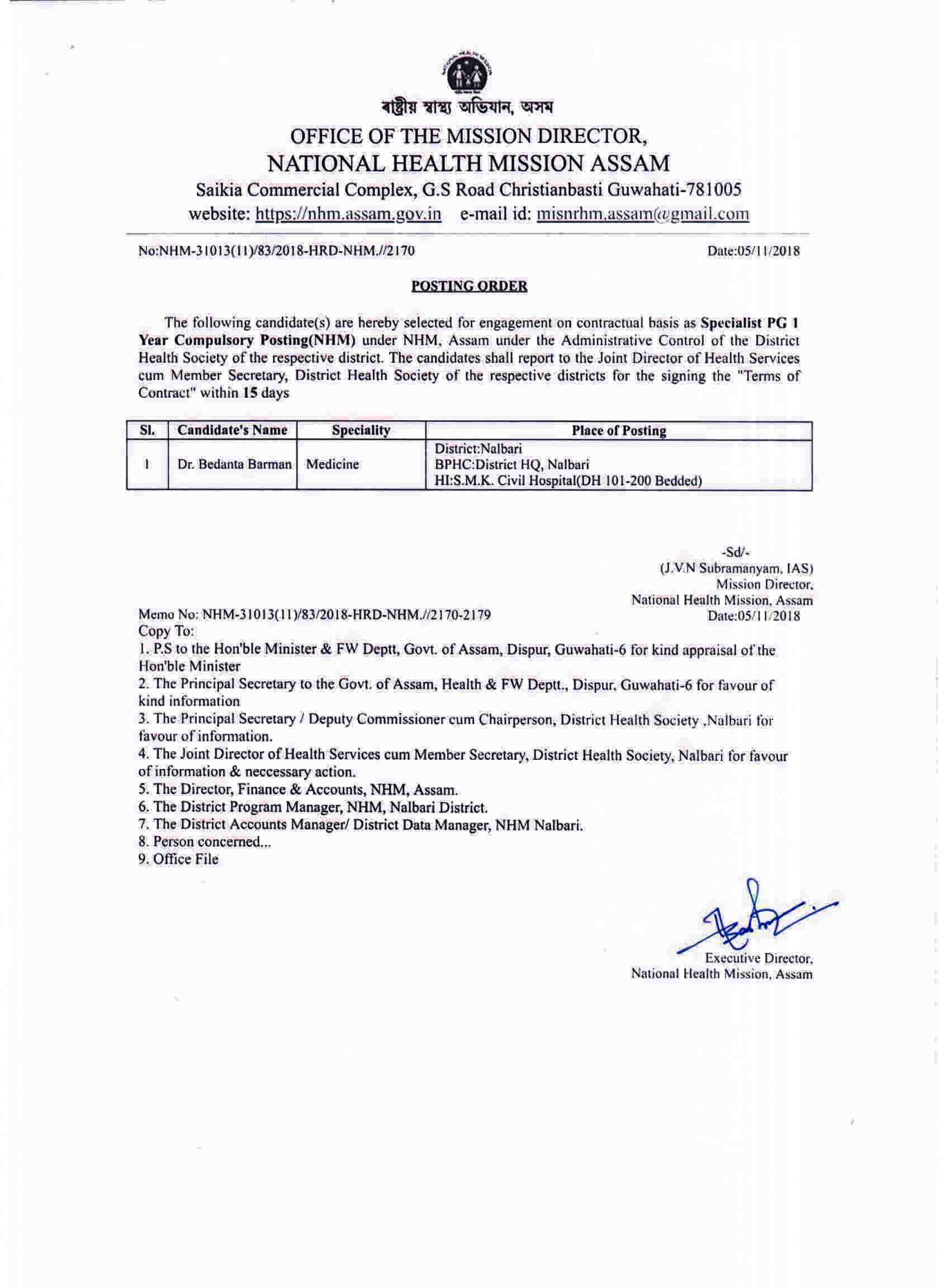 ৰাষ্ট্ৰীয় স্বাস্থ্য অভিযান, অসম

OFFICE OF THE MISSION DIRECTOR,
NATIONAL HEALTH MISSION ASSAM
Saikia Commercial Complex, G.S Road Christianbasti Guwahati-781005
website: https://nhm.assam.gov.in e-mail id: misnrhm.assam@gmail.com

No:NHM-31013(11)/83/2018-HRD-NHM.//2170 Date:05/11/2018

POSTING ORDER

The following candidate(s) are hereby selected for engagement on contractual basis as Specialist PG 1 Year Compulsory Posting(NHM) under NHM, Assam under the Administrative Control of the District Health Society of the respective district. The candidates shall report to the Joint Director of Health Services cum Member Secretary, District Health Society of the respective districts for the signing the "Terms of Contract" within 15 days

| Sl. | Candidate's Name | Speciality | Place of Posting |
|---|---|---|---|
| 1 | Dr. Bedanta Barman | Medicine | District:Nalbari BPHC:District HQ, Nalbari HI:S.M.K. Civil Hospital(DH 101-200 Bedded) |

-Sd/-
(J.V.N Subramanyam, IAS)
Mission Director,
National Health Mission, Assam

Memo No: NHM-31013(11)/83/2018-HRD-NHM.//2170-2179 Date:05/11/2018
Copy To:
1. P.S to the Hon'ble Minister & FW Deptt, Govt. of Assam, Dispur, Guwahati-6 for kind appraisal of the Hon'ble Minister
2. The Principal Secretary to the Govt. of Assam, Health & FW Deptt., Dispur, Guwahati-6 for favour of kind information
3. The Principal Secretary / Deputy Commissioner cum Chairperson, District Health Society ,Nalbari for favour of information.
4. The Joint Director of Health Services cum Member Secretary, District Health Society, Nalbari for favour of information & neccessary action.
5. The Director, Finance & Accounts, NHM, Assam.
6. The District Program Manager, NHM, Nalbari District.
7. The District Accounts Manager/ District Data Manager, NHM Nalbari.
8. Person concerned...
9. Office File

Executive Director,
National Health Mission, Assam